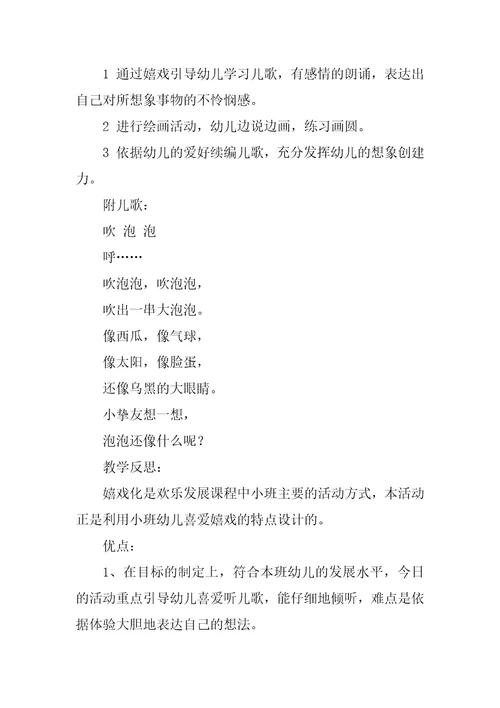 1 通过嬉戏引导幼儿学习儿歌，有感情的朗诵，表达出自己对所想象事物的不怜悯感。

2 进行绘画活动，幼儿边说边画，练习画圆。

3 依据幼儿的爱好续编儿歌，充分发挥幼儿的想象创建力。

附儿歌：

吹 泡 泡

呼……

吹泡泡，吹泡泡，

吹出一串大泡泡。

像西瓜，像气球，

像太阳，像脸蛋，

还像乌黑的大眼睛。

小挚友想一想，

泡泡还像什么呢？

教学反思：

嬉戏化是欢乐发展课程中小班主要的活动方式，本活动正是利用小班幼儿喜爱嬉戏的特点设计的。

优点：

1、在目标的制定上，符合本班幼儿的发展水平，今日的活动重点引导幼儿喜爱听儿歌，能仔细地倾听，难点是依据体验大胆地表达自己的想法。